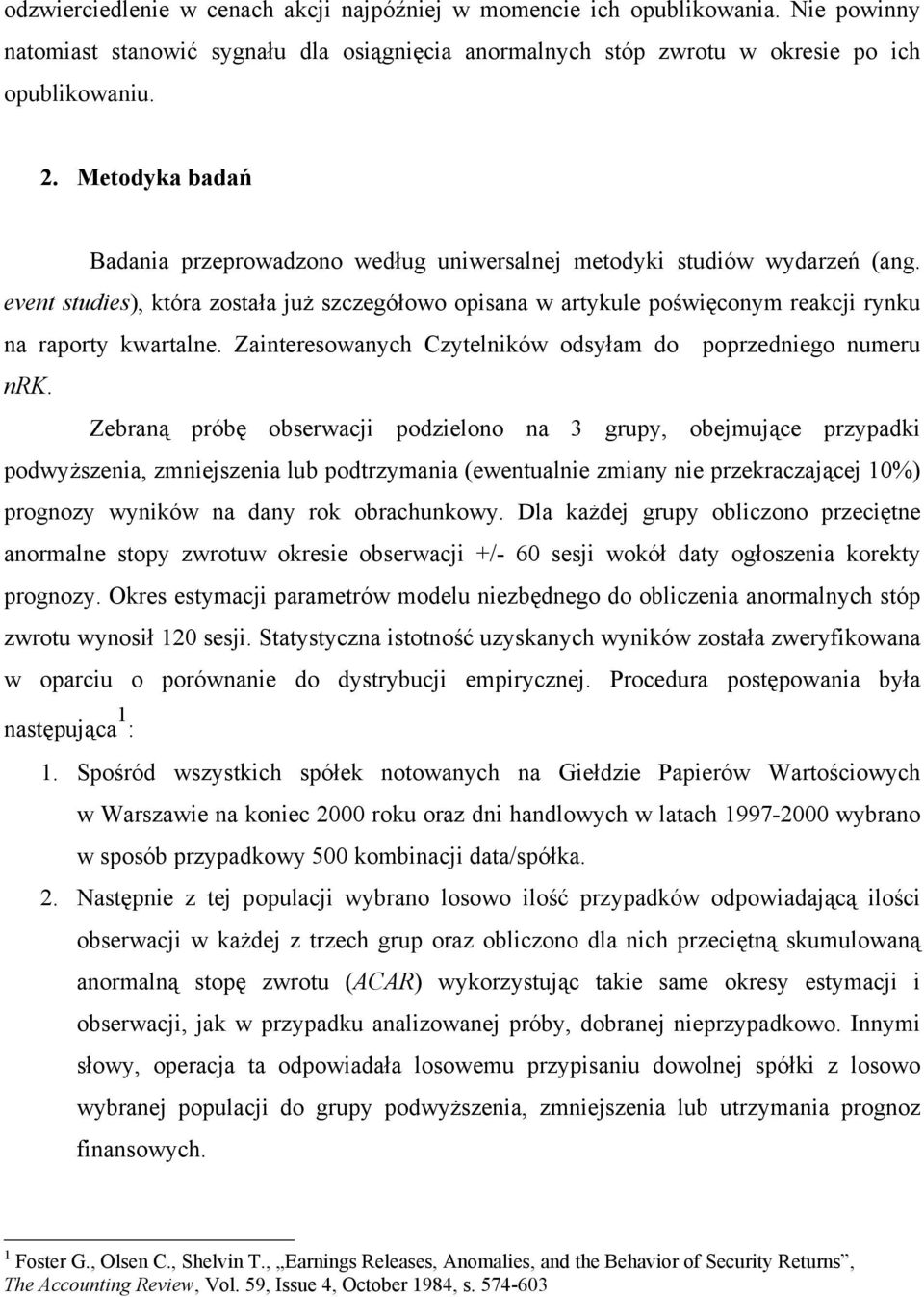 odzwierciedlenie w cenach akcji najpóźniej w momencie ich opublikowania. Nie powinny natomiast stanowić sygnału dla osiągnięcia anormalnych stóp zwrotu w okresie po ich opublikowaniu.

2. Metodyka badań

Badania przeprowadzono według uniwersalnej metodyki studiów wydarzeń (ang. event studies), która została już szczegółowo opisana w artykule poświęconym reakcji rynku na raporty kwartalne. Zainteresowanych Czytelników odsyłam do poprzedniego numeru nRK.

Zebraną próbę obserwacji podzielono na 3 grupy, obejmujące przypadki podwyższenia, zmniejszenia lub podtrzymania (ewentualnie zmiany nie przekraczającej 10%) prognozy wyników na dany rok obrachunkowy. Dla każdej grupy obliczono przeciętne anormalne stopy zwrotuw okresie obserwacji +/- 60 sesji wokół daty ogłoszenia korekty prognozy. Okres estymacji parametrów modelu niezbędnego do obliczenia anormalnych stóp zwrotu wynosił 120 sesji. Statystyczna istotność uzyskanych wyników została zweryfikowana w oparciu o porównanie do dystrybucji empirycznej. Procedura postępowania była następująca$^1$:

1. Spośród wszystkich spółek notowanych na Giełdzie Papierów Wartościowych w Warszawie na koniec 2000 roku oraz dni handlowych w latach 1997-2000 wybrano w sposób przypadkowy 500 kombinacji data/spółka.

2. Następnie z tej populacji wybrano losowo ilość przypadków odpowiadającą ilości obserwacji w każdej z trzech grup oraz obliczono dla nich przeciętną skumulowaną anormalną stopę zwrotu (ACAR) wykorzystując takie same okresy estymacji i obserwacji, jak w przypadku analizowanej próby, dobranej nieprzypadkowo. Innymi słowy, operacja ta odpowiadała losowemu przypisaniu dowolnej spółki z losowo wybranej populacji do grupy podwyższenia, zmniejszenia lub utrzymania prognoz finansowych.

$^1$ Foster G., Olsen C., Shelvin T., „Earnings Releases, Anomalies, and the Behavior of Security Returns”, The Accounting Review, Vol. 59, Issue 4, October 1984, s. 574-603